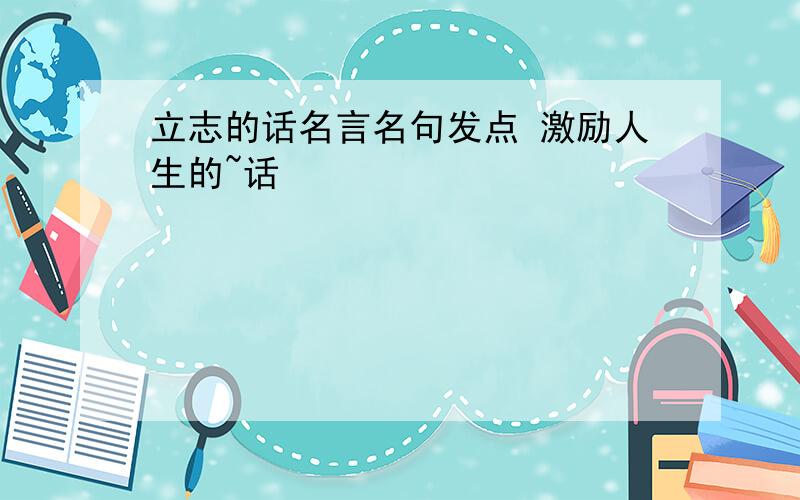 立志的话名言名句发点 激励人生的~话